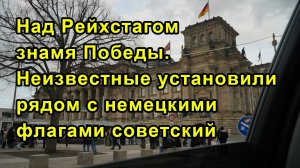 Над Рейхстагом знамя Победы. Неизвестные установили рядом с немецкими флагами советский